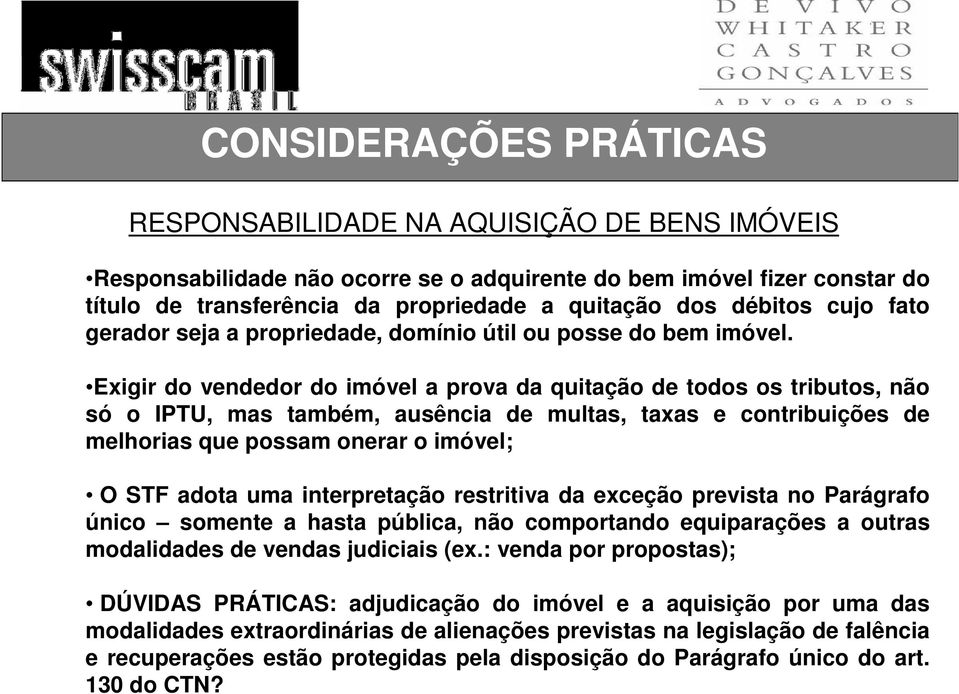 swisscam
BRASIL

DE VIVO
WHITAKER
CASTRO
GONÇALVES
ADVOGADOS

CONSIDERAÇÕES PRÁTICAS

RESPONSABILIDADE NA AQUISIÇÃO DE BENS IMÓVEIS

•Responsabilidade não ocorre se o adquirente do bem imóvel fizer constar do título de transferência da propriedade a quitação dos débitos cujo fato gerador seja a propriedade, domínio útil ou posse do bem imóvel.

•Exigir do vendedor do imóvel a prova da quitação de todos os tributos, não só o IPTU, mas também, ausência de multas, taxas e contribuições de melhorias que possam onerar o imóvel;

• O STF adota uma interpretação restritiva da exceção prevista no Parágrafo único – somente a hasta pública, não comportando equiparações a outras modalidades de vendas judiciais (ex.: venda por propostas);

• DÚVIDAS PRÁTICAS: adjudicação do imóvel e a aquisição por uma das modalidades extraordinárias de alienações previstas na legislação de falência e recuperações estão protegidas pela disposição do Parágrafo único do art. 130 do CTN?